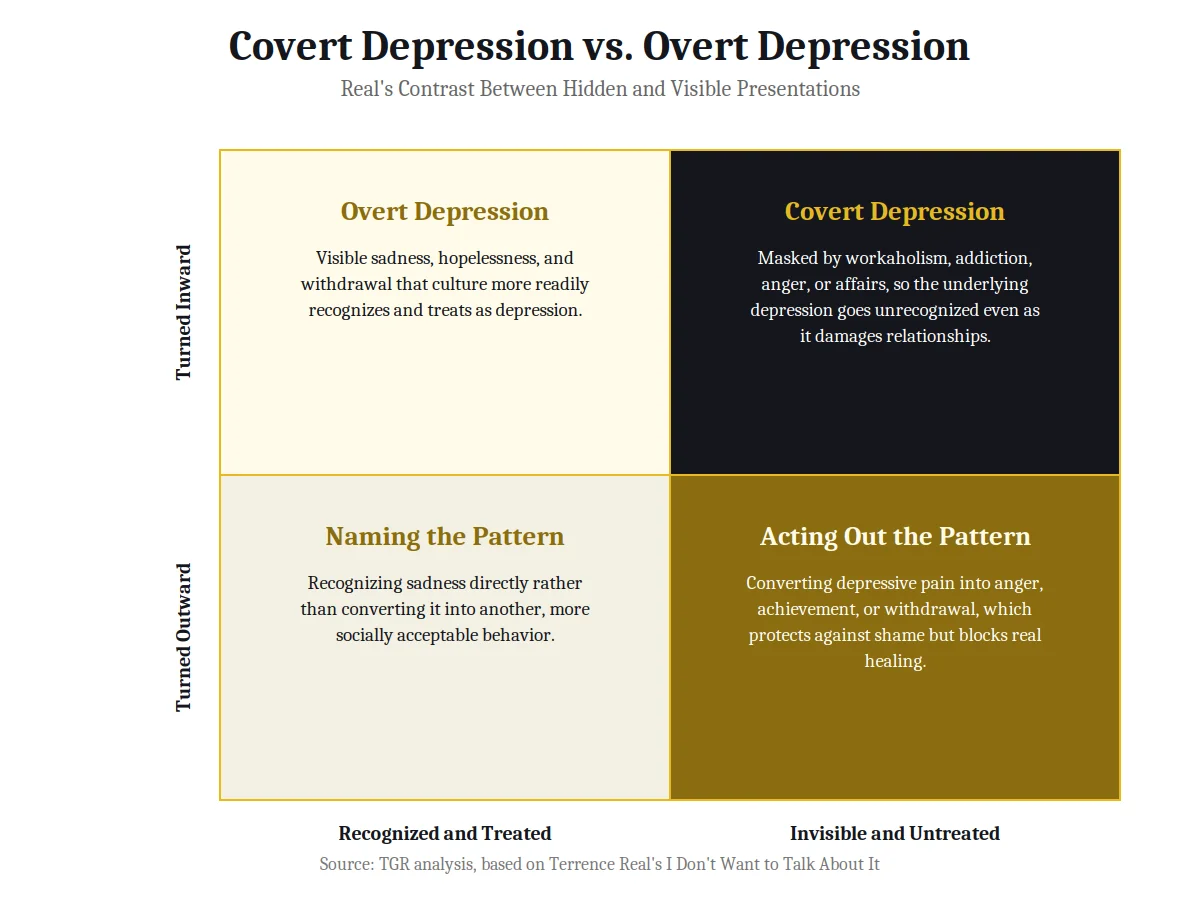 Covert Depression vs. Overt Depression

Real's Contrast Between Hidden and Visible Presentations

Turned Inward

Overt Depression

Visible sadness, hopelessness, and withdrawal that culture more readily recognizes and treats as depression.

Covert Depression

Masked by workaholism, addiction, anger, or affairs, so the underlying depression goes unrecognized even as it damages relationships.

Turned Outward

Naming the Pattern

Recognizing sadness directly rather than converting it into another, more socially acceptable behavior.

Acting Out the Pattern

Converting depressive pain into anger, achievement, or withdrawal, which protects against shame but blocks real healing.

Recognized and Treated

Invisible and Untreated

Source: TGR analysis, based on Terrence Real's I Don't Want to Talk About It